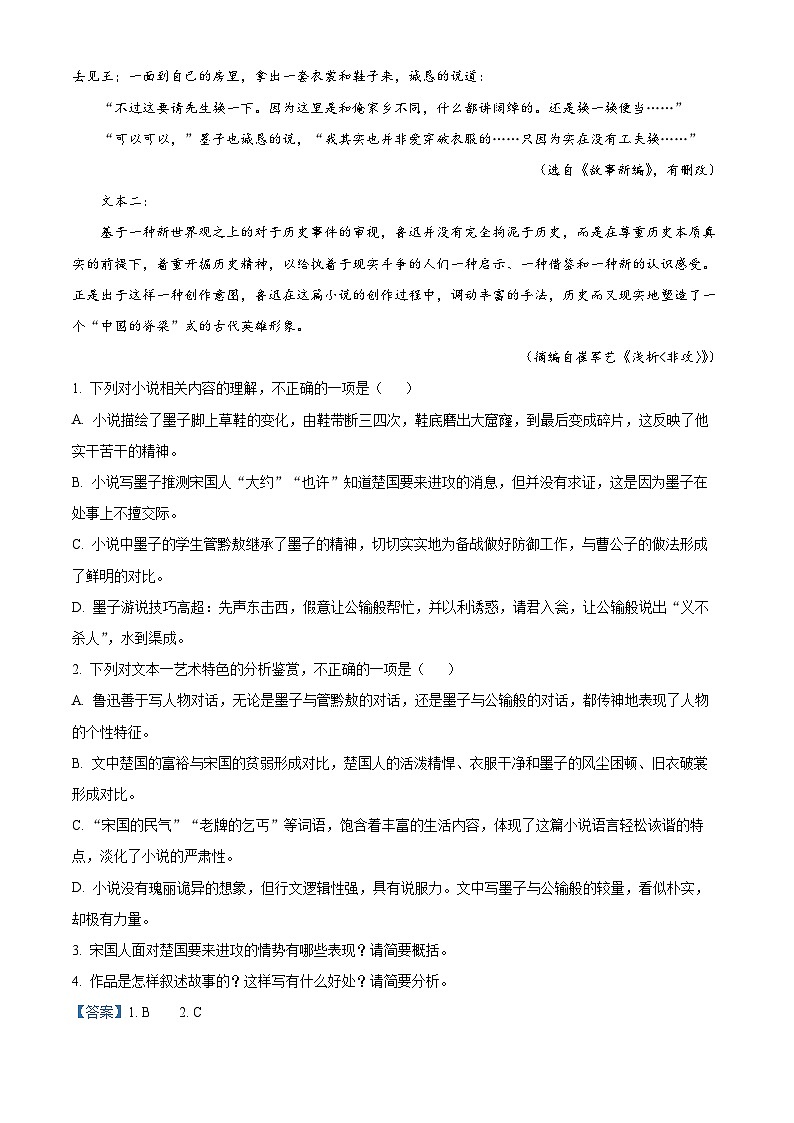 去见王；一面到自己的房里，拿出一套衣裳和鞋子来，诚恳的说道：

“不过这要请先生换一下。因为这里是和俺家乡不同，什么都讲阔绰的。还是换一换便当……”

“可以可以，”墨子也诚恳的说，“我其实也并非爱穿破衣服的……只因为实在没有工夫换……”

（选自《故事新编》，有删改）

文本二：

基于一种新世界观之上的对于历史事件的审视，鲁迅并没有完全拘泥于历史，而是在尊重历史本质真实的前提下，着重开掘历史精神，以给执着于现实斗争的人们一种启示、一种借鉴和一种新的认识感受。正是出于这样一种创作意图，鲁迅在这篇小说的创作过程中，调动丰富的手法，历史而又现实地塑造了一个“中国的脊梁”式的古代英雄形象。

（摘编自崔军艺《浅析<非攻>》）

1. 下列对小说相关内容的理解，不正确的一项是（　）

A. 小说描绘了墨子脚上草鞋的变化，由鞋带断三四次，鞋底磨出大窟窿，到最后变成碎片，这反映了他实干苦干的精神。

B. 小说写墨子推测宋国人“大约”“也许”知道楚国要来进攻的消息，但并没有求证，这是因为墨子在处事上不擅交际。

C. 小说中墨子的学生管黔敖继承了墨子的精神，切切实实地为备战做好防御工作，与曹公子的做法形成了鲜明的对比。

D. 墨子游说技巧高超：先声东击西，假意让公输般帮忙，并以利诱惑，请君入瓮，让公输般说出“义不杀人”，水到渠成。

2. 下列对文本一艺术特色的分析鉴赏，不正确的一项是（　）

A. 鲁迅善于写人物对话，无论是墨子与管黔敖的对话，还是墨子与公输般的对话，都传神地表现了人物的个性特征。

B. 文中楚国的富裕与宋国的贫弱形成对比，楚国人的活泼精悍、衣服干净和墨子的风尘困顿、旧衣破裳形成对比。

C. “宋国的民气”“老牌的乞丐”等词语，饱含着丰富的生活内容，体现了这篇小说语言轻松诙谐的特点，淡化了小说的严肃性。

D. 小说没有瑰丽诡异的想象，但行文逻辑性强，具有说服力。文中写墨子与公输般的较量，看似朴实，却极有力量。

3. 宋国人面对楚国要来进攻的情势有哪些表现？请简要概括。

4. 作品是怎样叙述故事的？这样写有什么好处？请简要分析。

【答案】1. B　2. C